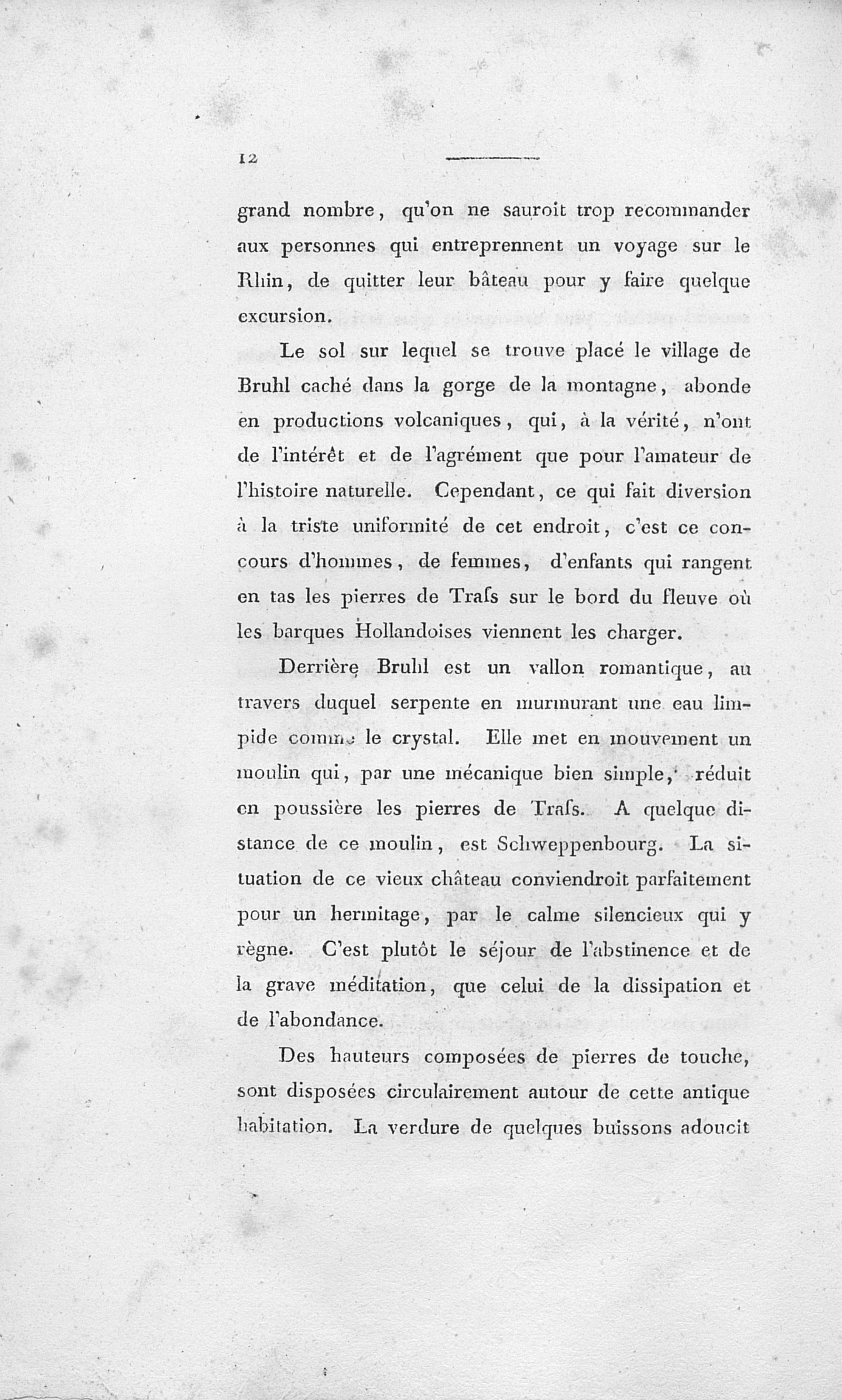 12

grand nombre, qu'on ne sauroit trop recommander aux personnes qui entreprennent un voyage sur le Rhin, de quitter leur bâteau pour y faire quelque excursion.

Le sol sur lequel se trouve placé le village de Bruhl caché dans la gorge de la montagne, abonde en productions volcaniques, qui, à la vérité, n'ont de l'intérêt et de l'agrément que pour l'amateur de l'histoire naturelle. Cependant, ce qui fait diversion à la triste uniformité de cet endroit, c'est ce concours d'hommes, de femmes, d'enfants qui rangent en tas les pierres de Trafs sur le bord du fleuve où les barques Hollandoises viennent les charger.

Derrière Bruhl est un vallon romantique, au travers duquel serpente en murmurant une eau limpide comme le crystal. Elle met en mouvement un moulin qui, par une mécanique bien simple, réduit en poussière les pierres de Trafs. A quelque distance de ce moulin, est Schweppenbourg. La situation de ce vieux château conviendroit parfaitement pour un hermitage, par le calme silencieux qui y règne. C'est plutôt le séjour de l'abstinence et de la grave méditation, que celui de la dissipation et de l'abondance.

Des hauteurs composées de pierres de touche, sont disposées circulairement autour de cette antique habitation. La verdure de quelques buissons adoucit